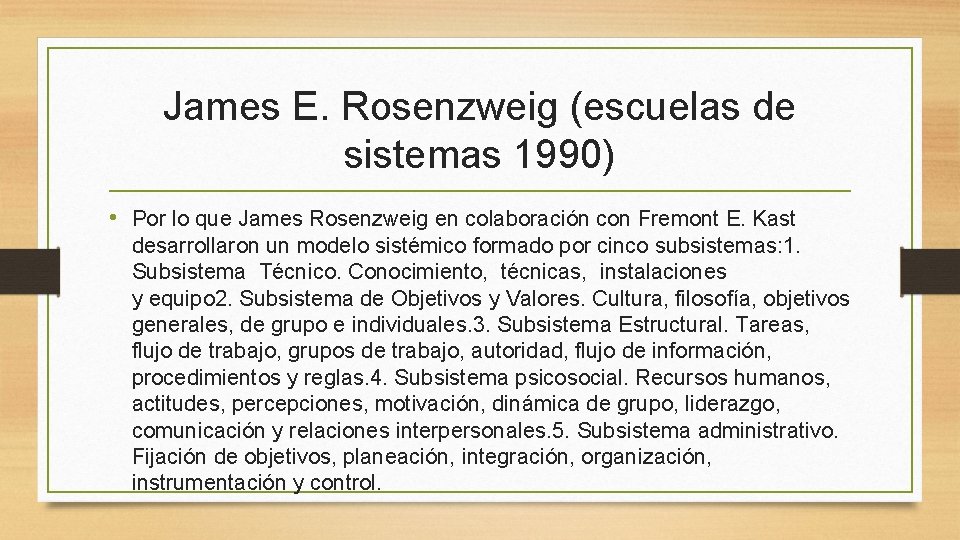 James E. Rosenzweig (escuelas de sistemas 1990)

• Por lo que James Rosenzweig en colaboración con Fremont E. Kast desarrollaron un modelo sistémico formado por cinco subsistemas:1. Subsistema Técnico. Conocimiento, técnicas, instalaciones y equipo2. Subsistema de Objetivos y Valores. Cultura, filosofía, objetivos generales, de grupo e individuales.3. Subsistema Estructural. Tareas, flujo de trabajo, grupos de trabajo, autoridad, flujo de información, procedimientos y reglas.4. Subsistema psicosocial. Recursos humanos, actitudes, percepciones, motivación, dinámica de grupo, liderazgo, comunicación y relaciones interpersonales.5. Subsistema administrativo. Fijación de objetivos, planeación, integración, organización, instrumentación y control.